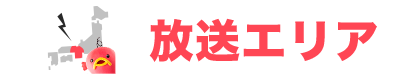 放送エリア